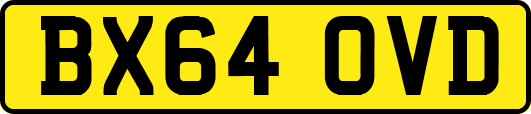 BX64 OVD